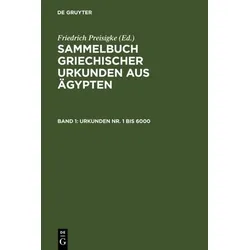 DE GRUYTER

Friedrich Preisigke (Ed.)

SAMMELBUCH GRIECHISCHER URKUNDEN AUS ÄGYPTEN

BAND 1: URKUNDEN NR. 1 BIS 6000

DE
G